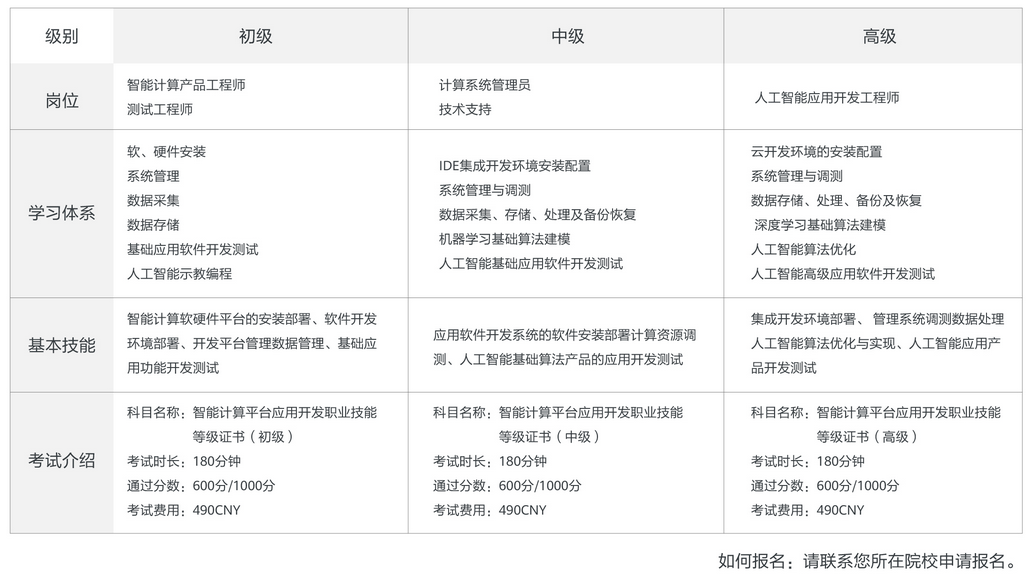 | 级别 | 初级 | 中级 | 高级 |
|---|---|---|---|
| 岗位 | 智能计算产品工程师<br>测试工程师 | 计算系统管理员<br>技术支持 | 人工智能应用开发工程师 |
| 学习体系 | 软、硬件安装<br>系统管理<br>数据采集<br>数据存储<br>基础应用软件开发测试<br>人工智能示教编程 | IDE集成开发环境安装配置<br>系统管理与调测<br>数据采集、存储、处理及备份恢复<br>机器学习基础算法建模<br>人工智能基础应用软件开发测试 | 云开发环境的安装配置<br>系统管理与调测<br>数据存储、处理、备份及恢复<br>深度学习基础算法建模<br>人工智能算法优化<br>人工智能高级应用软件开发测试 |
| 基本技能 | 智能计算软硬件平台的安装部署、软件开发环境部署、开发平台管理数据管理、基础应用功能开发测试 | 应用软件开发系统的软件安装部署计算资源调测、人工智能基础算法产品的应用开发测试 | 集成开发环境部署、管理系统调测数据处理人工智能算法优化与实现、人工智能应用产品开发测试 |
| 考试介绍 | 科目名称：智能计算平台应用开发职业技能等级证书（初级）<br>考试时长：180分钟<br>通过分数：600分/1000分<br>考试费用：490CNY | 科目名称：智能计算平台应用开发职业技能等级证书（中级）<br>考试时长：180分钟<br>通过分数：600分/1000分<br>考试费用：490CNY | 科目名称：智能计算平台应用开发职业技能等级证书（高级）<br>考试时长：180分钟<br>通过分数：600分/1000分<br>考试费用：490CNY |

如何报名：请联系您所在院校申请报名。